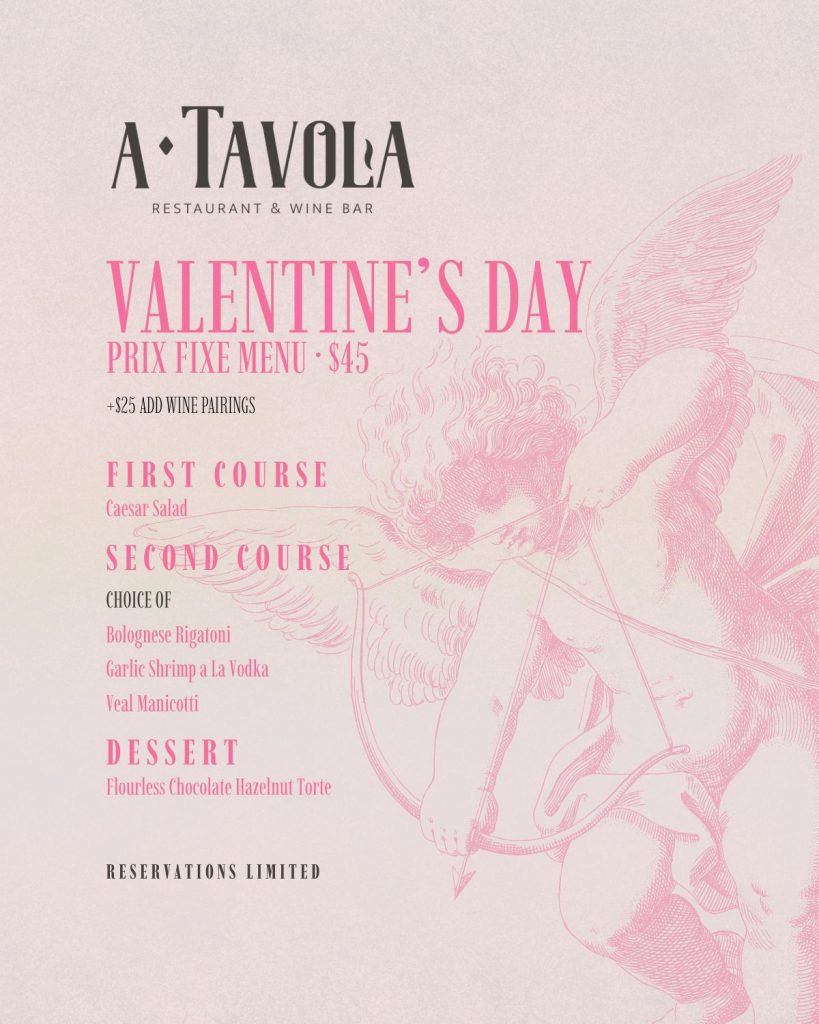 A·TAVOLA
RESTAURANT & WINE BAR

VALENTINE'S DAY
PRIX FIXE MENU · $45

+$25 ADD WINE PAIRINGS

FIRST COURSE
Caesar Salad

SECOND COURSE
CHOICE OF
Bolognese Rigatoni
Garlic Shrimp a La Vodka
Veal Manicotti

DESSERT
Flourless Chocolate Hazelnut Torte

RESERVATIONS LIMITED